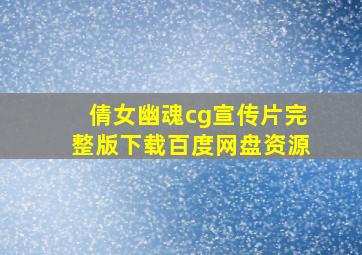 倩女幽魂cg宣传片完整版下载百度网盘资源